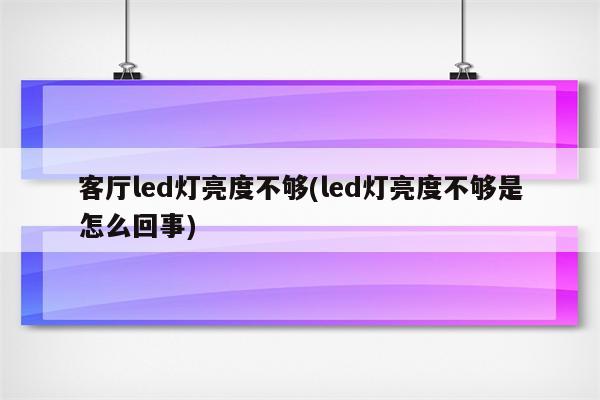 客厅led灯亮度不够(led灯亮度不够是怎么回事)